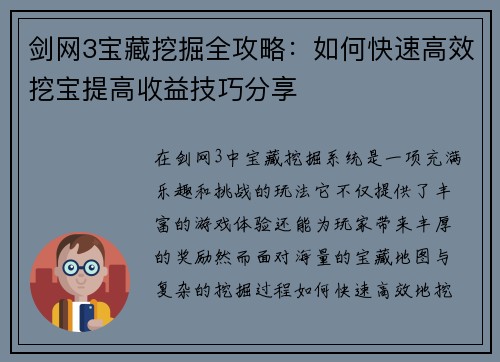 剑网3宝藏挖掘全攻略：如何快速高效挖宝提高收益技巧分享

在剑网3中宝藏挖掘系统是一项充满乐趣和挑战的玩法它不仅提供了丰富的游戏体验还能为玩家带来丰厚的奖励然而面对海量的宝藏地图与复杂的挖掘过程如何快速高效地挖